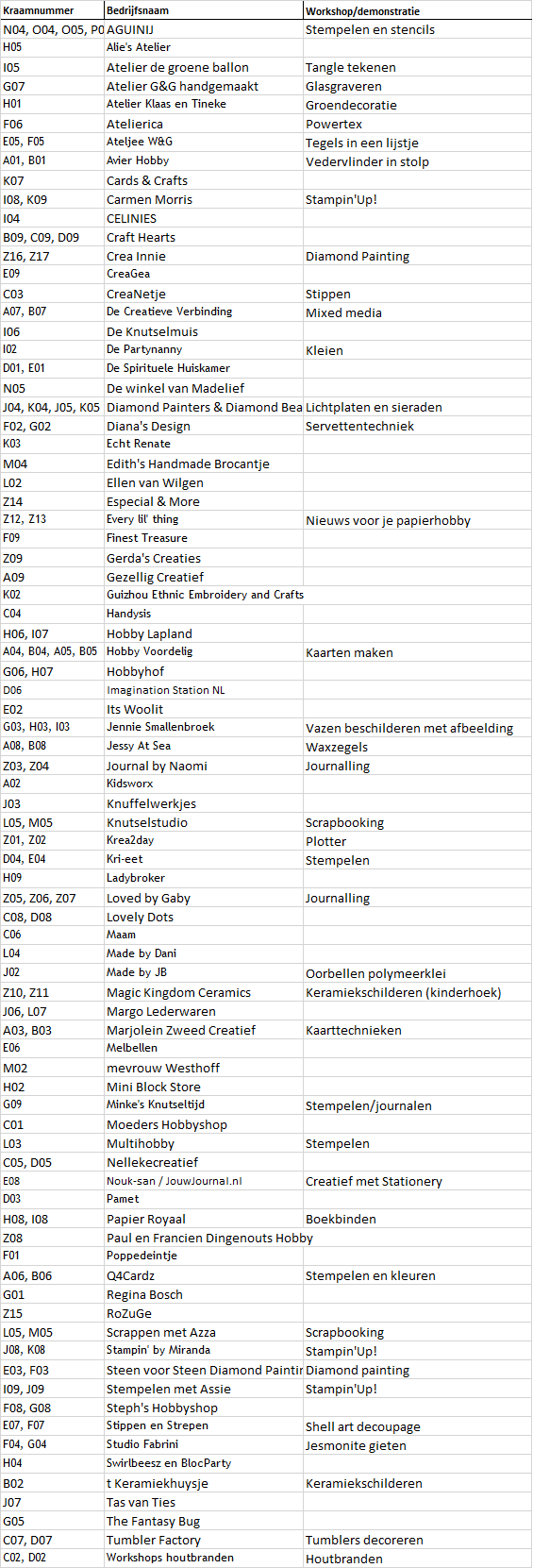 | Kraamnummer | Bedrijfsnaam | Workshop/demonstratie |
|---|---|---|
| N04, O04, O05, P0 | AGUINIJ | Stempelen en stencils |
| H05 | Alie's Atelier | |
| I05 | Atelier de groene ballon | Tangle tekenen |
| G07 | Atelier G&G handgemaakt | Glasgraveren |
| H01 | Atelier Klaas en Tineke | Groendecoratie |
| F06 | Atelierica | Powertex |
| E05, F05 | Ateljee W&G | Tegels in een lijstje |
| A01, B01 | Avier Hobby | Vedervlinder in stolp |
| K07 | Cards & Crafts | |
| I08, K09 | Carmen Morris | Stampin'Up! |
| I04 | CELINIES | |
| B09, C09, D09 | Craft Hearts | |
| Z16, Z17 | Crea Innie | Diamond Painting |
| E09 | CreaGea | |
| C03 | CreaNetje | Stippen |
| A07, B07 | De Creatieve Verbinding | Mixed media |
| I06 | De Knutselmuis | |
| I02 | De Partynanny | Kleien |
| D01, E01 | De Spirituele Huiskamer | |
| N05 | De winkel van Madelief | |
| J04, K04, J05, K05 | Diamond Painters & Diamond Bea | Lichtplaten en sieraden |
| F02, G02 | Diana's Design | Servettentechniek |
| K03 | Echt Renate | |
| M04 | Edith's Handmade Brocantje | |
| L02 | Ellen van Wilgen | |
| Z14 | Especial & More | |
| Z12, Z13 | Every lil' thing | Nieuws voor je papierhobby |
| F09 | Finest Treasure | |
| Z09 | Gerda's Creaties | |
| A09 | Gezellig Creatief | |
| K02 | Guizhou Ethnic Embroidery and Crafts | |
| C04 | Handysis | |
| H06, I07 | Hobby Lapland | |
| A04, B04, A05, B05 | Hobby Voordelig | Kaarten maken |
| G06, H07 | Hobbyhof | |
| D06 | Imagination Station NL | |
| E02 | Its Woolit | |
| G03, H03, I03 | Jennie Smallenbroek | Vazen beschilderen met afbeelding |
| A08, B08 | Jessy At Sea | Waxzegels |
| Z03, Z04 | Journal by Naomi | Journalling |
| A02 | Kidsworx | |
| J03 | Knuffelwerkjes | |
| L05, M05 | Knutselstudio | Scrapbooking |
| Z01, Z02 | Krea2day | Plotter |
| D04, E04 | Kri-eet | Stempelen |
| H09 | Ladybroker | |
| Z05, Z06, Z07 | Loved by Gaby | Journalling |
| C08, D08 | Lovely Dots | |
| C06 | Maam | |
| L04 | Made by Dani | |
| J02 | Made by JB | Oorbellen polymeerklei |
| Z10, Z11 | Magic Kingdom Ceramics | Keramiekschilderen (kinderhoek) |
| J06, L07 | Margo Lederwaren | |
| A03, B03 | Marjolein Zweed Creatief | Kaarttechnieken |
| E06 | Melbellen | |
| M02 | mevrouw Westhoff | |
| H02 | Mini Block Store | |
| G09 | Minke's Knutseltijd | Stempelen/journalen |
| C01 | Moeders Hobbyshop | |
| L03 | Multihobby | Stempelen |
| C05, D05 | Nellekecreatief | |
| E08 | Nouk-san / JouwJournal.nl | Creatief met Stationery |
| D03 | Pamet | |
| H08, I08 | Papier Royaal | Boekbinden |
| Z08 | Paul en Francien Dingenouts Hobby | |
| F01 | Poppedeintje | |
| A06, B06 | Q4Cardz | Stempelen en kleuren |
| G01 | Regina Bosch | |
| Z15 | RoZuGe | |
| L05, M05 | Scrappen met Azza | Scrapbooking |
| J08, K08 | Stampin' by Miranda | Stampin'Up! |
| E03, F03 | Steen voor Steen Diamond Paintir | Diamond painting |
| I09, J09 | Stempelen met Assie | Stampin'Up! |
| F08, G08 | Steph's Hobbyshop | |
| E07, F07 | Stippen en Strepen | Shell art decoupage |
| F04, G04 | Studio Fabrini | Jesmonite gieten |
| H04 | Swirlbeesz en BlocParty | |
| B02 | t Keramiekhuysje | Keramiekschilderen |
| J07 | Tas van Ties | |
| G05 | The Fantasy Bug | |
| C07, D07 | Tumbler Factory | Tumblers decoreren |
| C02, D02 | Workshops houtbranden | Houtbranden |